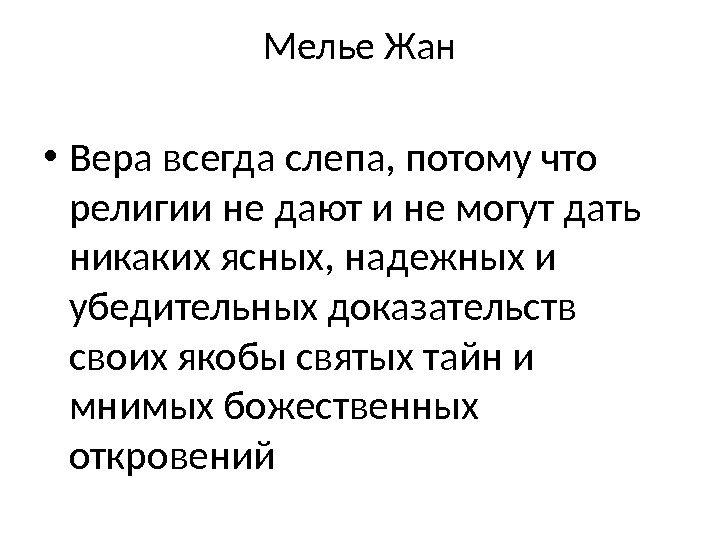 Мелье Жан

• Вера всегда слепа, потому что религии не дают и не могут дать никаких ясных, надежных и убедительных доказательств своих якобы святых тайн и мнимых божественных откровений